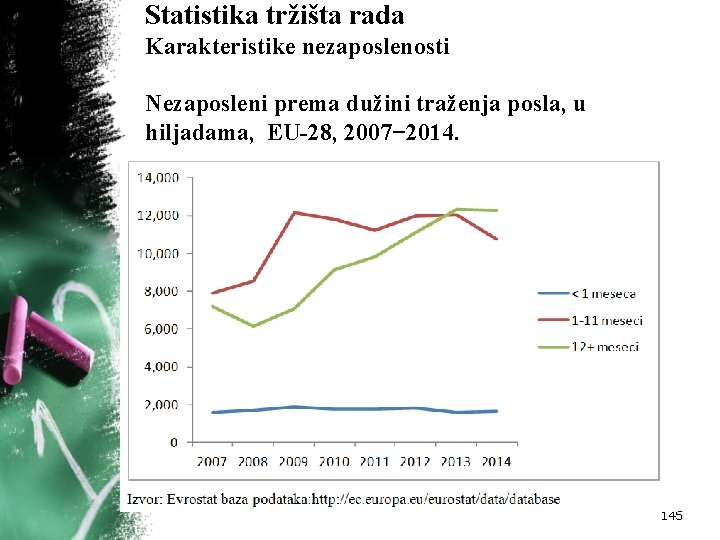 Statistika tržišta rada
Karakteristike nezaposlenosti

Nezaposleni prema dužini traženja posla, u hiljadama, EU-28, 2007−2014.

14,000
12,000
10,000
8,000
6,000
4,000
2,000
0
2007 2008 2009 2010 2011 2012 2013 2014

< 1 meseca
1-11 meseci
12+ meseci

Izvor: Evrostat baza podataka:http://ec.europa.eu/eurostat/data/database

145